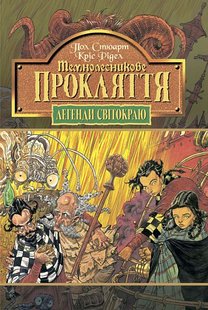 Пол Стюарт
Кріс Рідел
Темнолесникове
ПРОКЛЯТТЯ
ЛЕГЕНДИ СВІТОКРАЮ